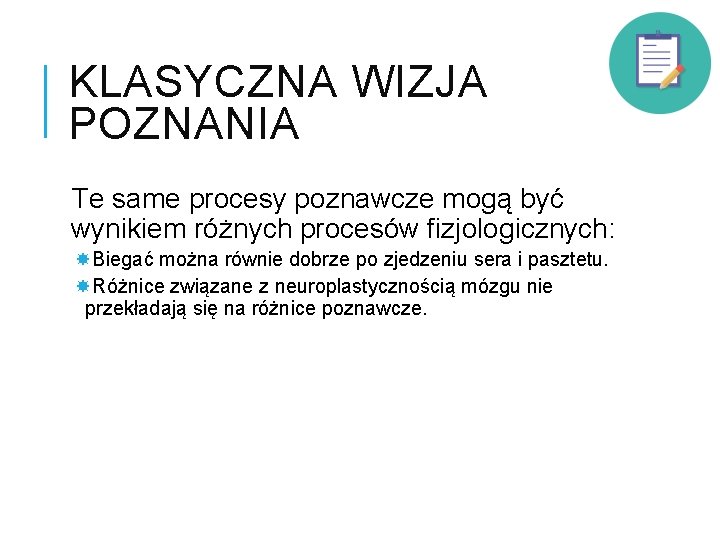 KLASYCZNA WIZJA POZNANIA

Te same procesy poznawcze mogą być wynikiem różnych procesów fizjologicznych:

Biegać można równie dobrze po zjedzeniu sera i pasztetu.

Różnice związane z neuroplastycznością mózgu nie przekładają się na różnice poznawcze.